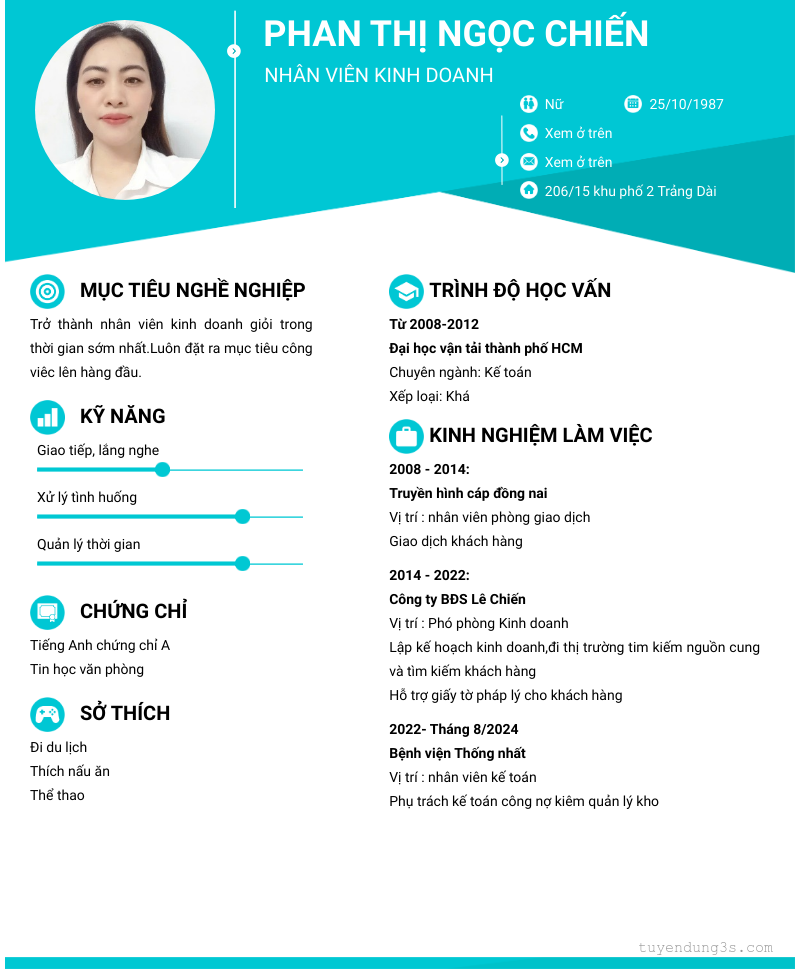 PHAN THỊ NGỌC CHIẾN

NHÂN VIÊN KINH DOANH

Nữ

25/10/1987

Xem ở trên

Xem ở trên

206/15 khu phố 2 Trảng Dài

MỤC TIÊU NGHỀ NGHIỆP

Trở thành nhân viên kinh doanh giỏi trong thời gian sớm nhất.Luôn đặt ra mục tiêu công việc lên hàng đầu.

KỸ NĂNG

Giao tiếp, lắng nghe

Xử lý tình huống

Quản lý thời gian

CHỨNG CHỈ

Tiếng Anh chứng chỉ A

Tin học văn phòng

SỞ THÍCH

Đi du lịch

Thích nấu ăn

Thể thao

TRÌNH ĐỘ HỌC VẤN

Từ 2008-2012

Đại học vận tải thành phố HCM

Chuyên ngành: Kế toán

Xếp loại: Khá

KINH NGHIỆM LÀM VIỆC

2008 - 2014:

Truyền hình cáp đồng nai

Vị trí : nhân viên phòng giao dịch

Giao dịch khách hàng

2014 - 2022:

Công ty BĐS Lê Chiến

Vị trí : Phó phòng Kinh doanh

Lập kế hoạch kinh doanh,đi thị trường tìm kiếm nguồn cung và tìm kiếm khách hàng

Hỗ trợ giấy tờ pháp lý cho khách hàng

2022- Tháng 8/2024

Bệnh viện Thống nhất

Vị trí : nhân viên kế toán

Phụ trách kế toán công nợ kiêm quản lý kho

tuyendung3s.com